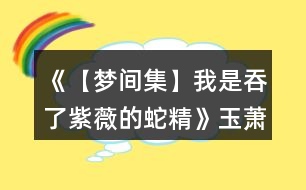 《【梦间集】我是吞了紫薇的蛇精》玉萧